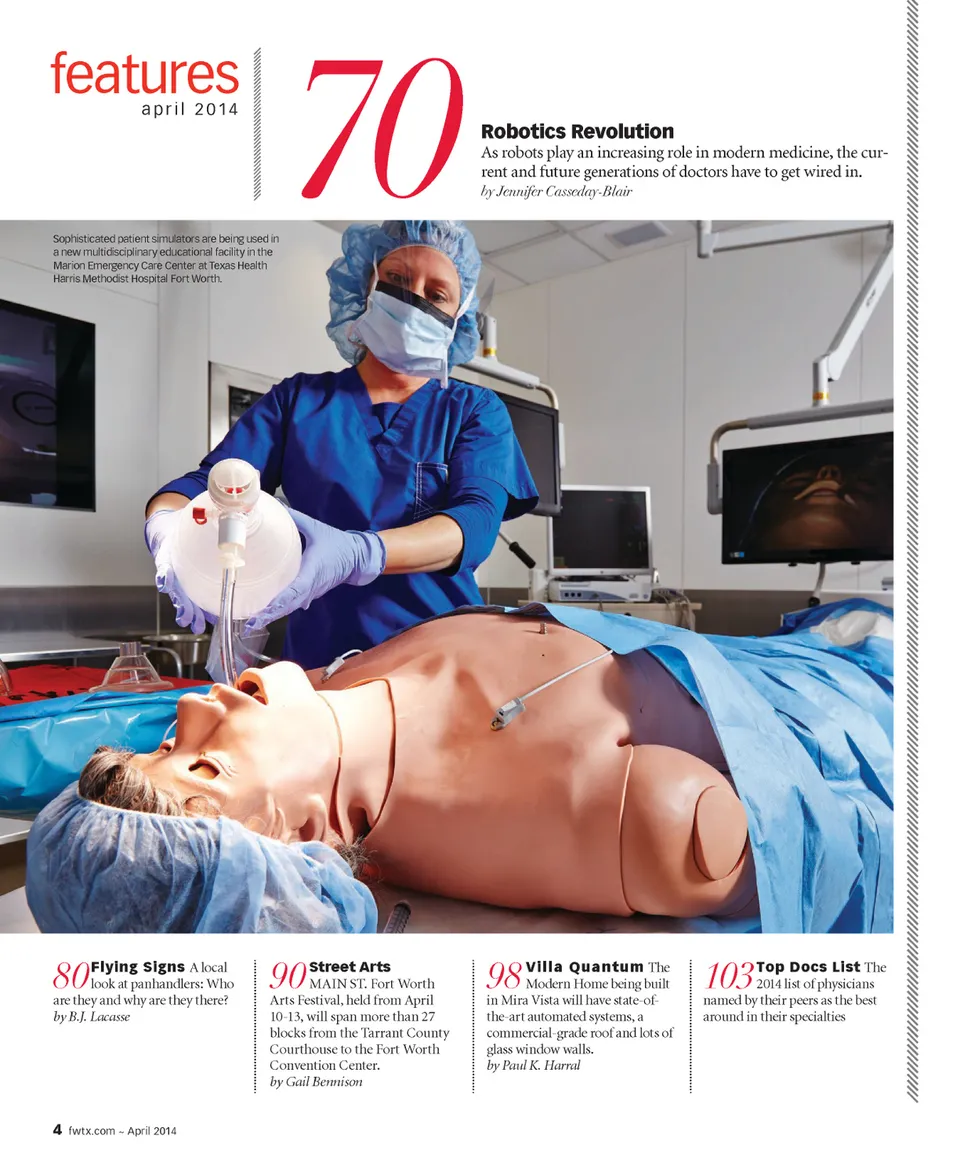 features
april 2014

70

Robotics Revolution
As robots play an increasing role in modern medicine, the current and future generations of doctors have to get wired in.
by Jennifer Casseday-Blair

Sophisticated patient simulators are being used in a new multidisciplinary educational facility in the Marion Emergency Care Center at Texas Health Harris Methodist Hospital Fort Worth.

80 Flying Signs A local look at panhandlers: Who are they and why are they there?
by B.J. Lacasse

90 Street Arts MAIN ST. Fort Worth Arts Festival, held from April 10-13, will span more than 27 blocks from the Tarrant County Courthouse to the Fort Worth Convention Center.
by Gail Bennison

98 Villa Quantum The Modern Home being built in Mira Vista will have state-of-the-art automated systems, a commercial-grade roof and lots of glass window walls.
by Paul K. Harral

103 Top Docs List The 2014 list of physicians named by their peers as the best around in their specialties

4 fwtx.com ~ April 2014